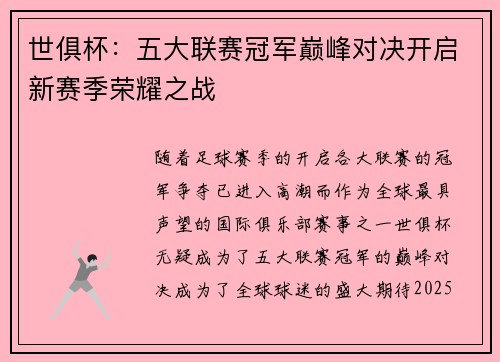 世俱杯：五大联赛冠军巅峰对决开启新赛季荣耀之战

随着足球赛季的开启各大联赛的冠军争夺已进入高潮而作为全球最具声望的国际俱乐部赛事之一世俱杯无疑成为了五大联赛冠军的巅峰对决成为了全球球迷的盛大期待2025